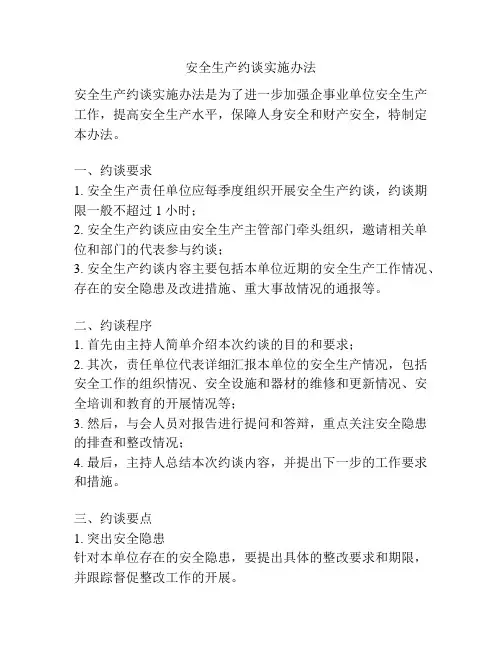 安全生产约谈实施办法

安全生产约谈实施办法是为了进一步加强企事业单位安全生产工作，提高安全生产水平，保障人身安全和财产安全，特制定本办法。

一、约谈要求
1. 安全生产责任单位应每季度组织开展安全生产约谈，约谈期限一般不超过 1 小时；
2. 安全生产约谈应由安全生产主管部门牵头组织，邀请相关单位和部门的代表参与约谈；
3. 安全生产约谈内容主要包括本单位近期的安全生产工作情况、存在的安全隐患及改进措施、重大事故情况的通报等。

二、约谈程序
1. 首先由主持人简单介绍本次约谈的目的和要求；
2. 其次，责任单位代表详细汇报本单位的安全生产情况，包括安全工作的组织情况、安全设施和器材的维修和更新情况、安全培训和教育的开展情况等；
3. 然后，与会人员对报告进行提问和答辩，重点关注安全隐患的排查和整改情况；
4. 最后，主持人总结本次约谈内容，并提出下一步的工作要求和措施。

三、约谈要点
1. 突出安全隐患
针对本单位存在的安全隐患，要提出具体的整改要求和期限，并跟踪督促整改工作的开展。